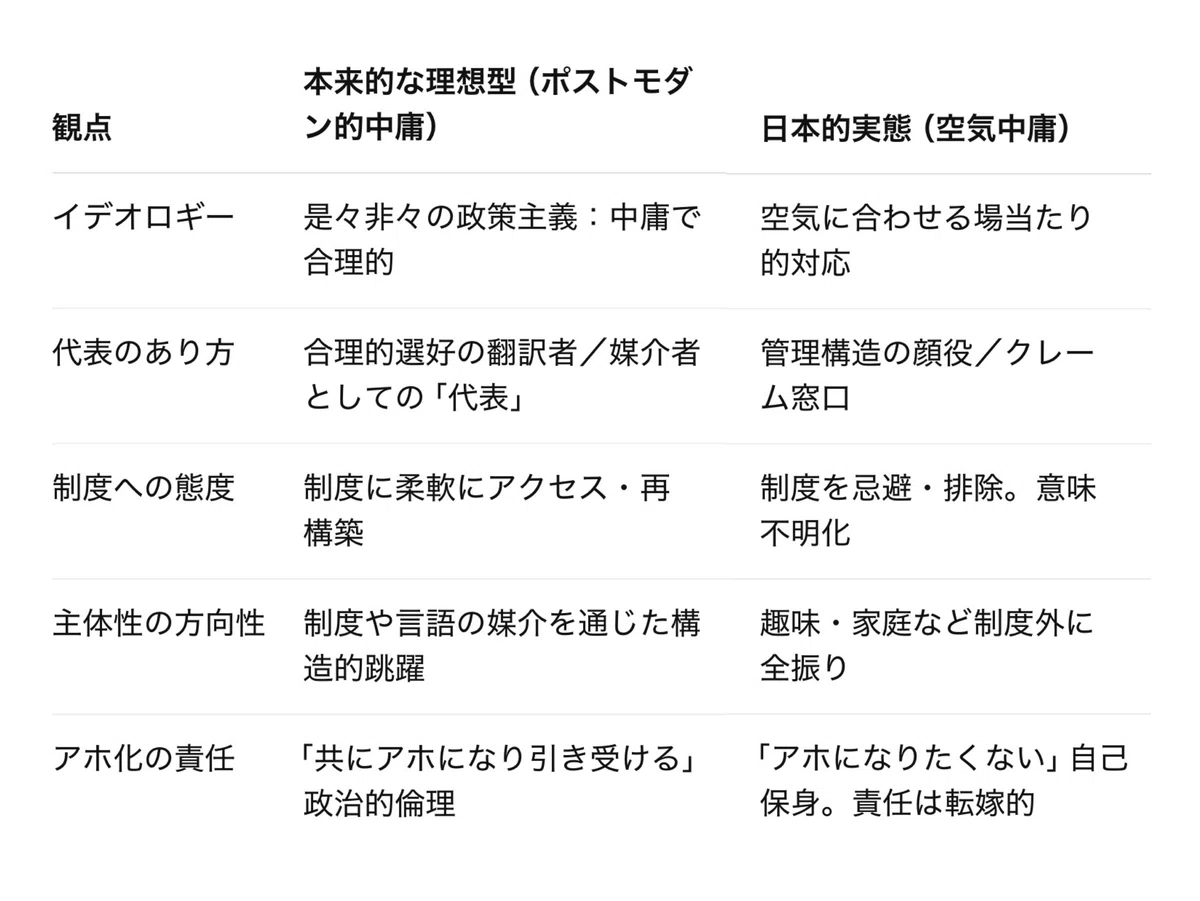 | 観点 | 本来的な理想型（ポストモダン的中庸） | 日本的実態（空気中庸） |
|---|---|---|
| イデオロギー | 是々非々の政策主義：中庸で合理的 | 空気に合わせる場当たり的対応 |
| 代表のあり方 | 合理的選好の翻訳者／媒介者としての「代表」 | 管理構造の顔役／クレーム窓口 |
| 制度への態度 | 制度に柔軟にアクセス・再構築 | 制度を忌避・排除。意味不明化 |
| 主体性の方向性 | 制度や言語の媒介を通じた構造的跳躍 | 趣味・家庭など制度外に全振り |
| アホ化の責任 | 「共にアホになり引き受ける」政治的倫理 | 「アホになりたくない」自己保身。責任は転嫁的 |